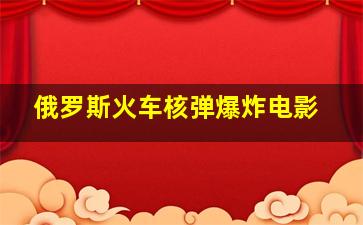 俄罗斯火车核弹爆炸电影